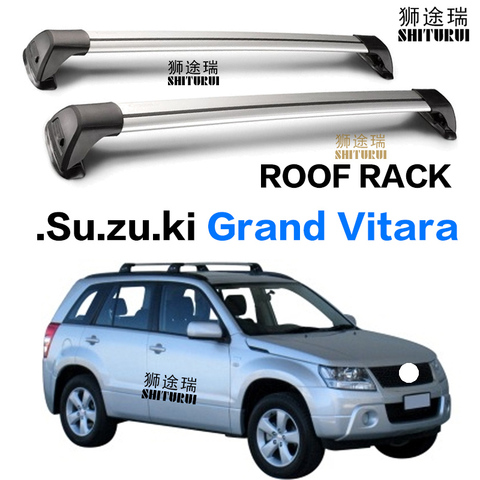 狮途瑞
SHITURUI

狮途瑞
SHITURUI

狮途瑞
SHITURUI

ROOF RACK

.Su.zu.ki Grand Vitara

狮途瑞
SHITURUI